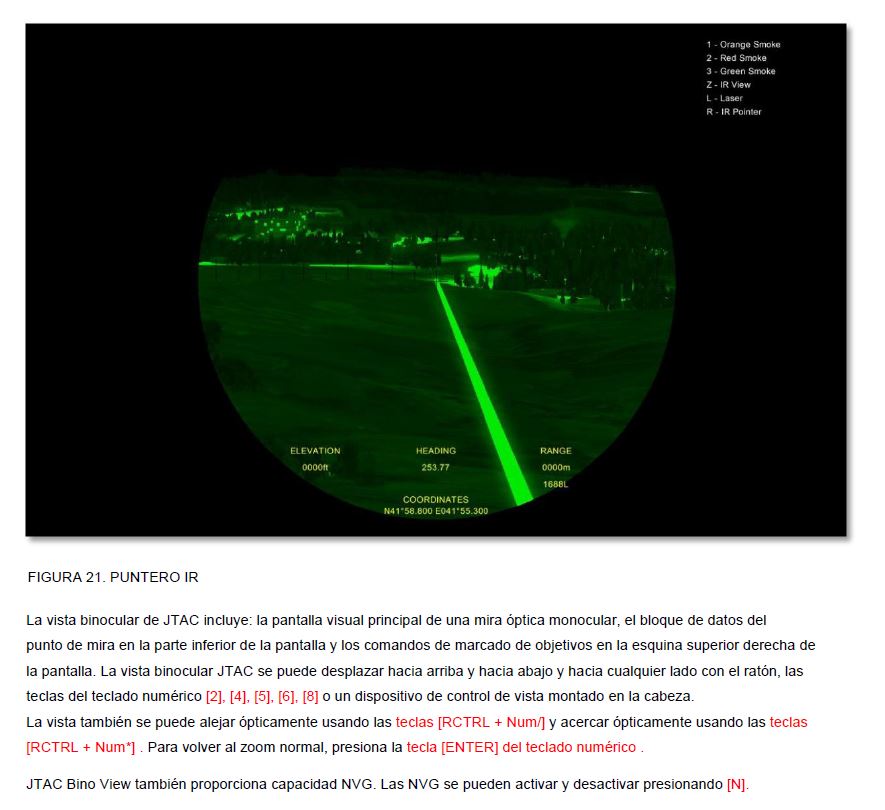 1 - Orange Smoke
2 - Red Smoke
3 - Green Smoke
Z - IR View
L - Laser
R - IR Pointer

ELEVATION
0000ft

HEADING
253.77

RANGE
0000m
1688L

COORDINATES
N41°58.800 E041°55.300

FIGURA 21. PUNTERO IR

La vista binocular de JTAC incluye: la pantalla visual principal de una mira óptica monocular, el bloque de datos del punto de mira en la parte inferior de la pantalla y los comandos de marcado de objetivos en la esquina superior derecha de la pantalla. La vista binocular JTAC se puede desplazar hacia arriba y hacia abajo y hacia cualquier lado con el ratón, las teclas del teclado numérico [2], [4], [5], [6], [8] o un dispositivo de control de vista montado en la cabeza.
La vista también se puede alejar ópticamente usando las teclas [RCTRL + Num/] y acercar ópticamente usando las teclas [RCTRL + Num*] . Para volver al zoom normal, presiona la tecla [ENTER] del teclado numérico .

JTAC Bino View también proporciona capacidad NVG. Las NVG se pueden activar y desactivar presionando [N].